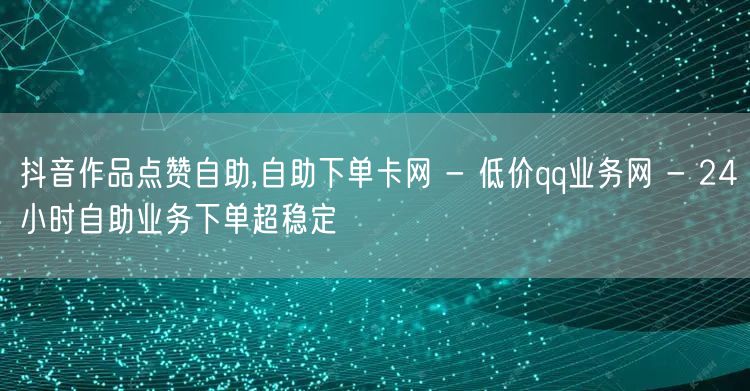 抖音作品点赞自助,自助下单卡网 - 低价qq业务网 - 24小时自助业务下单超稳定